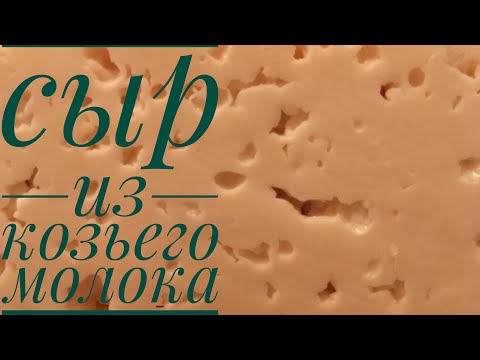 сыр
из
козьего
молока